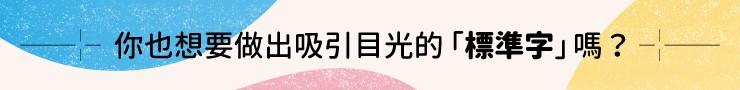 你也想要做出吸引目光的「標準字」嗎？